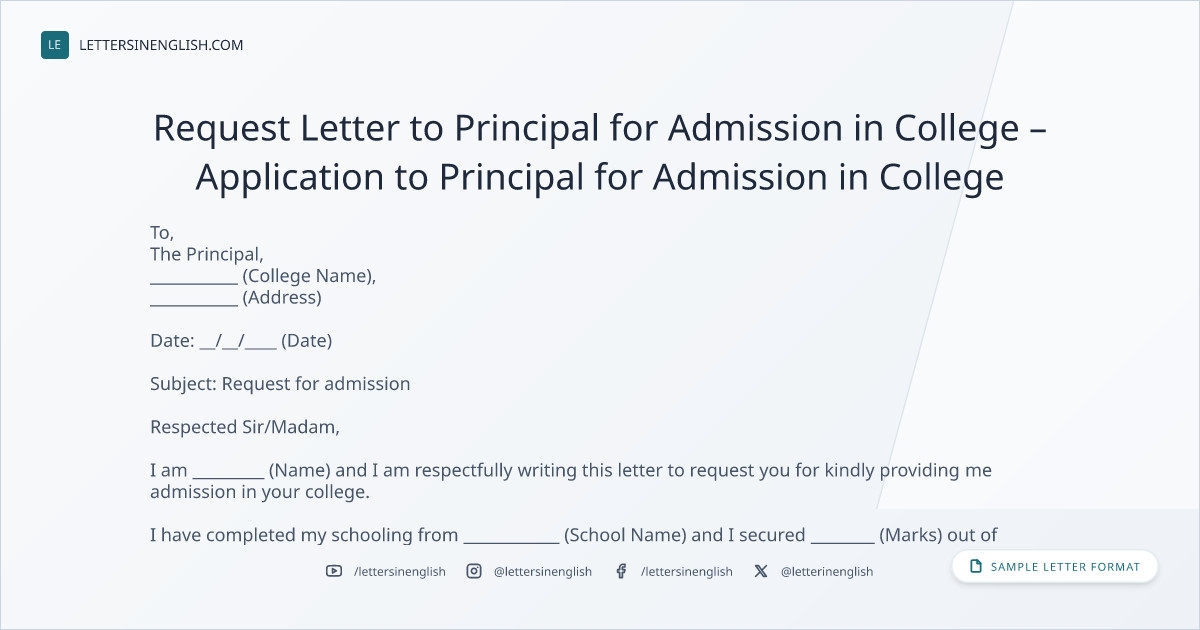 LE LETTERSINENGLISH.COM

Request Letter to Principal for Admission in College – Application to Principal for Admission in College

To,
The Principal,
____ (College Name),
____ (Address)

Date: ____/____/____ (Date)

Subject: Request for admission

Respected Sir/Madam,

I am ____ (Name) and I am respectfully writing this letter to request you for kindly providing me admission in your college.

I have completed my schooling from ____ (School Name) and I secured ____ (Marks) out of

/lettersinenglish @lettersinenglish /lettersinenglish @letterinenglish

SAMPLE LETTER FORMAT